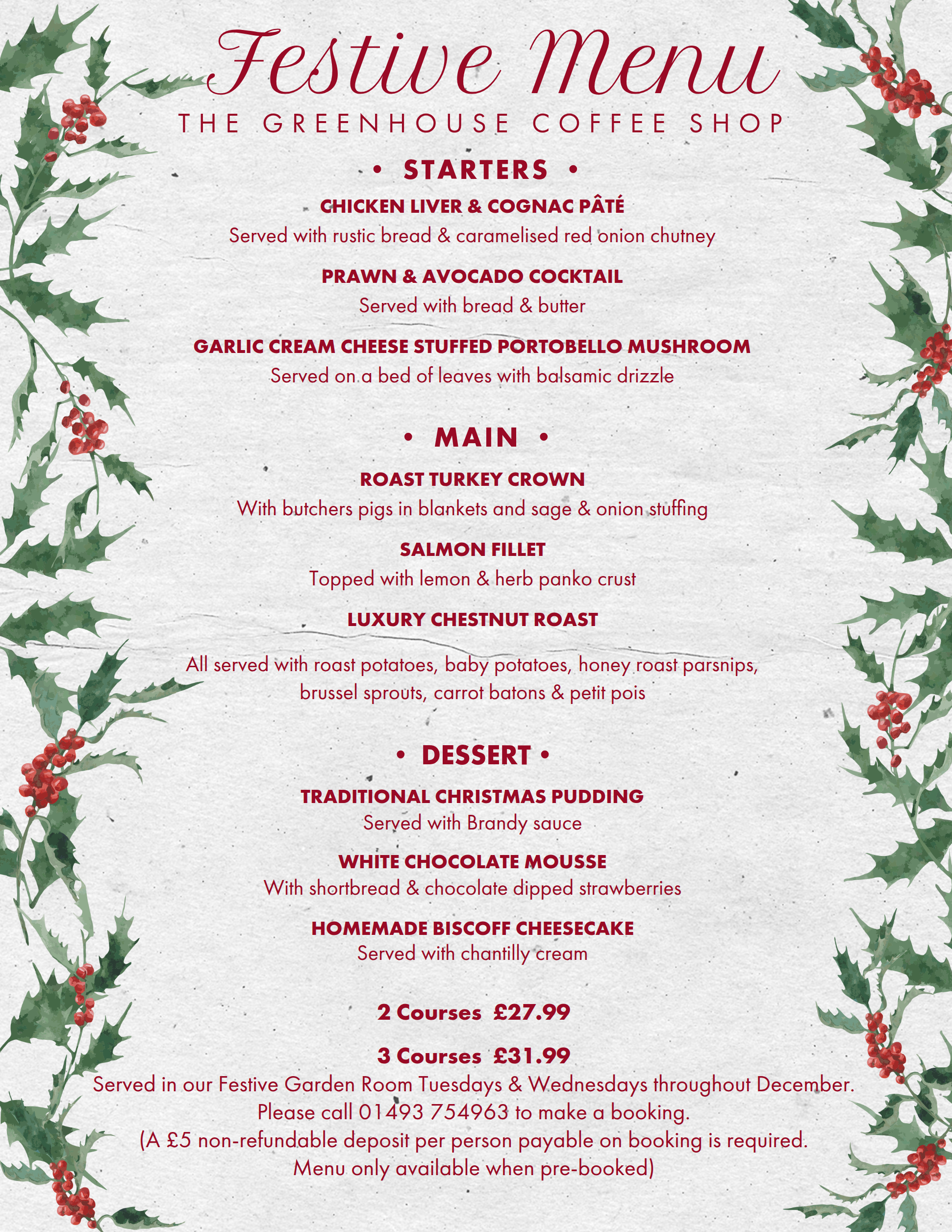 Festive Menu

THE GREENHOUSE COFFEE SHOP

• STARTERS •

CHICKEN LIVER & COGNAC PÂTÉ
Served with rustic bread & caramelised red onion chutney

PRAWN & AVOCADO COCKTAIL
Served with bread & butter

GARLIC CREAM CHEESE STUFFED PORTOBELLO MUSHROOM
Served on a bed of leaves with balsamic drizzle

• MAIN •

ROAST TURKEY CROWN
With butchers pigs in blankets and sage & onion stuffing

SALMON FILLET
Topped with lemon & herb panko crust

LUXURY CHESTNUT ROAST

All served with roast potatoes, baby potatoes, honey roast parsnips, brussel sprouts, carrot batons & petit pois

• DESSERT •

TRADITIONAL CHRISTMAS PUDDING
Served with Brandy sauce

WHITE CHOCOLATE MOUSSE
With shortbread & chocolate dipped strawberries

HOMEMADE BISCOFF CHEESECAKE
Served with chantilly cream

2 Courses £27.99

3 Courses £31.99

Served in our Festive Garden Room Tuesdays & Wednesdays throughout December.
Please call 01493 754963 to make a booking.
(A £5 non-refundable deposit per person payable on booking is required.
Menu only available when pre-booked)